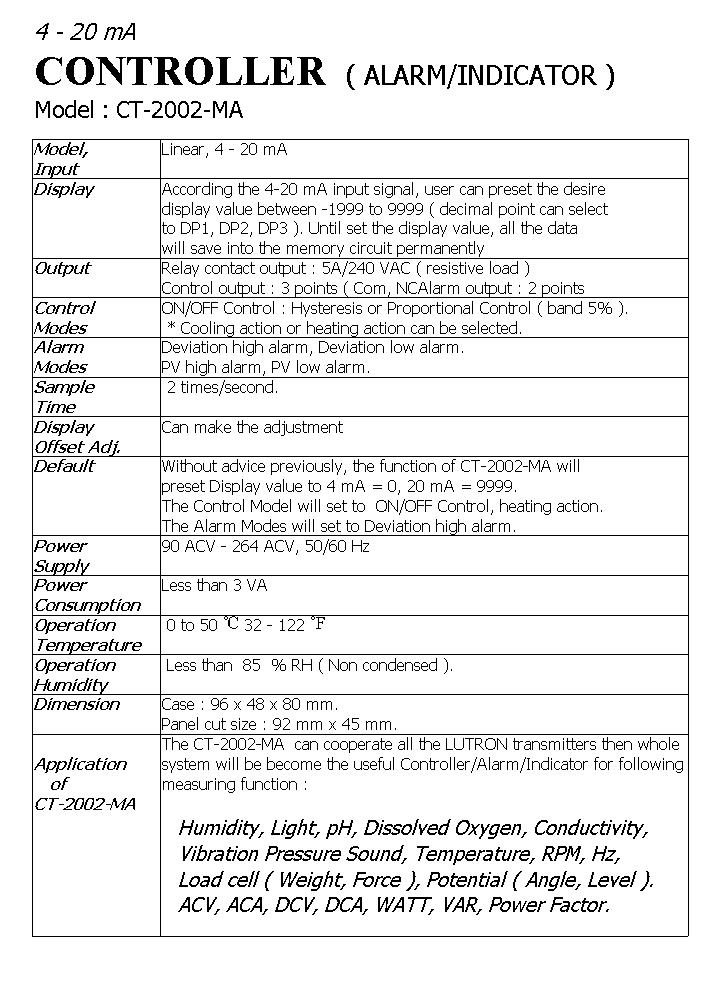 4 - 20 mA
CONTROLLER ( ALARM/INDICATOR )
Model : CT-2002-MA

| | |
|---|---|
| Model, Input | Linear, 4 - 20 mA |
| Display | According the 4-20 mA input signal, user can preset the desire display value between -1999 to 9999 ( decimal point can select to DP1, DP2, DP3 ). Until set the display value, all the data will save into the memory circuit permanently |
| Output | Relay contact output : 5A/240 VAC ( resistive load ) Control output : 3 points ( Com, NCAlarm output : 2 points |
| Control Modes | ON/OFF Control : Hysteresis or Proportional Control ( band 5% ). * Cooling action or heating action can be selected. |
| Alarm Modes | Deviation high alarm, Deviation low alarm. PV high alarm, PV low alarm. |
| Sample Time | 2 times/second. |
| Display Offset Adj. | Can make the adjustment |
| Default | Without advice previously, the function of CT-2002-MA will preset Display value to 4 mA = 0, 20 mA = 9999. The Control Model will set to ON/OFF Control, heating action. The Alarm Modes will set to Deviation high alarm. |
| Power Supply | 90 ACV - 264 ACV, 50/60 Hz |
| Power Consumption | Less than 3 VA |
| Operation Temperature | 0 to 50 ℃ 32 - 122 ℉ |
| Operation Humidity | Less than 85 % RH ( Non condensed ). |
| Dimension | Case : 96 x 48 x 80 mm. Panel cut size : 92 mm x 45 mm. |
| Application of CT-2002-MA | The CT-2002-MA can cooperate all the LUTRON transmitters then whole system will be become the useful Controller/Alarm/Indicator for following measuring function : Humidity, Light, pH, Dissolved Oxygen, Conductivity, Vibration Pressure Sound, Temperature, RPM, Hz, Load cell ( Weight, Force ), Potential ( Angle, Level ). ACV, ACA, DCV, DCA, WATT, VAR, Power Factor. |